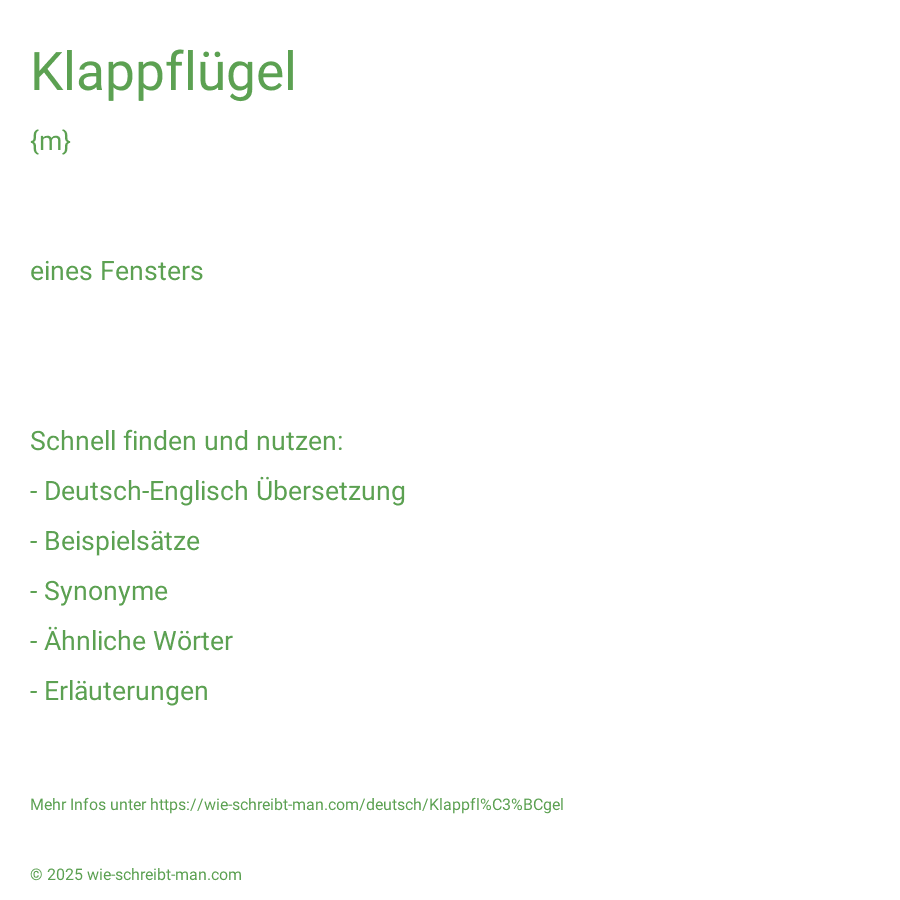 Klappflügel

{m}

eines Fensters

Schnell finden und nutzen:

- Deutsch-Englisch Übersetzung

- Beispielsätze

- Synonyme

- Ähnliche Wörter

- Erläuterungen

Mehr Infos unter https://wie-schreibt-man.com/deutsch/Klappfl%C3%BCgel

© 2025 wie-schreibt-man.com